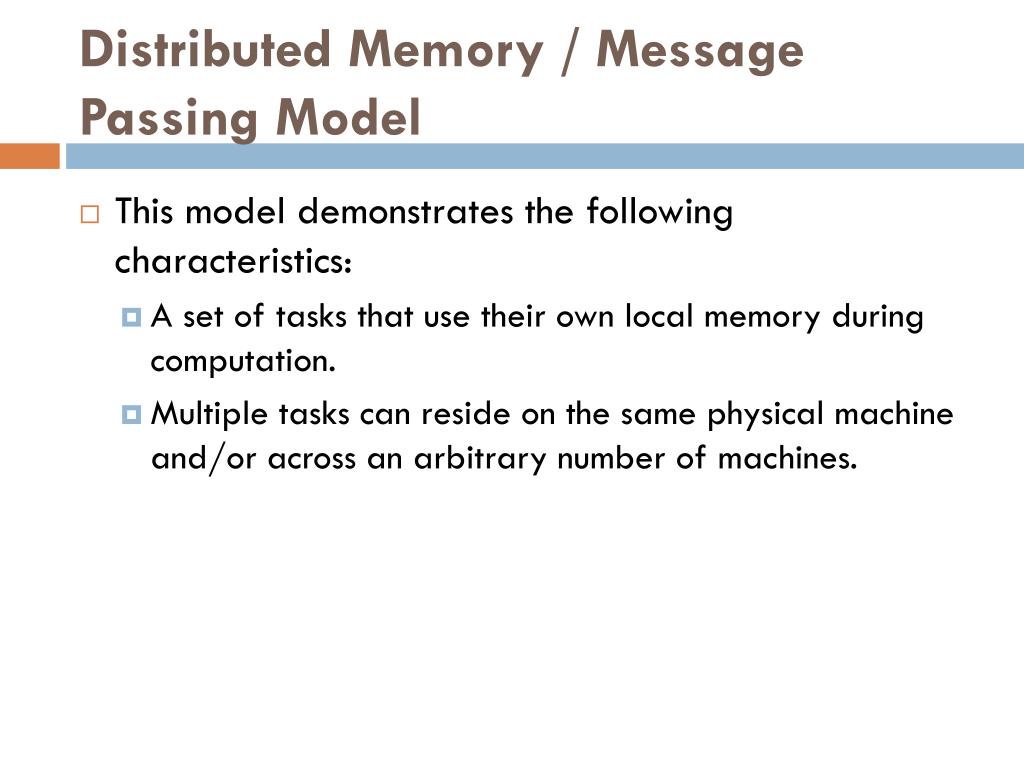 Distributed Memory / Message Passing Model

This model demonstrates the following characteristics:

A set of tasks that use their own local memory during computation.

Multiple tasks can reside on the same physical machine and/or across an arbitrary number of machines.